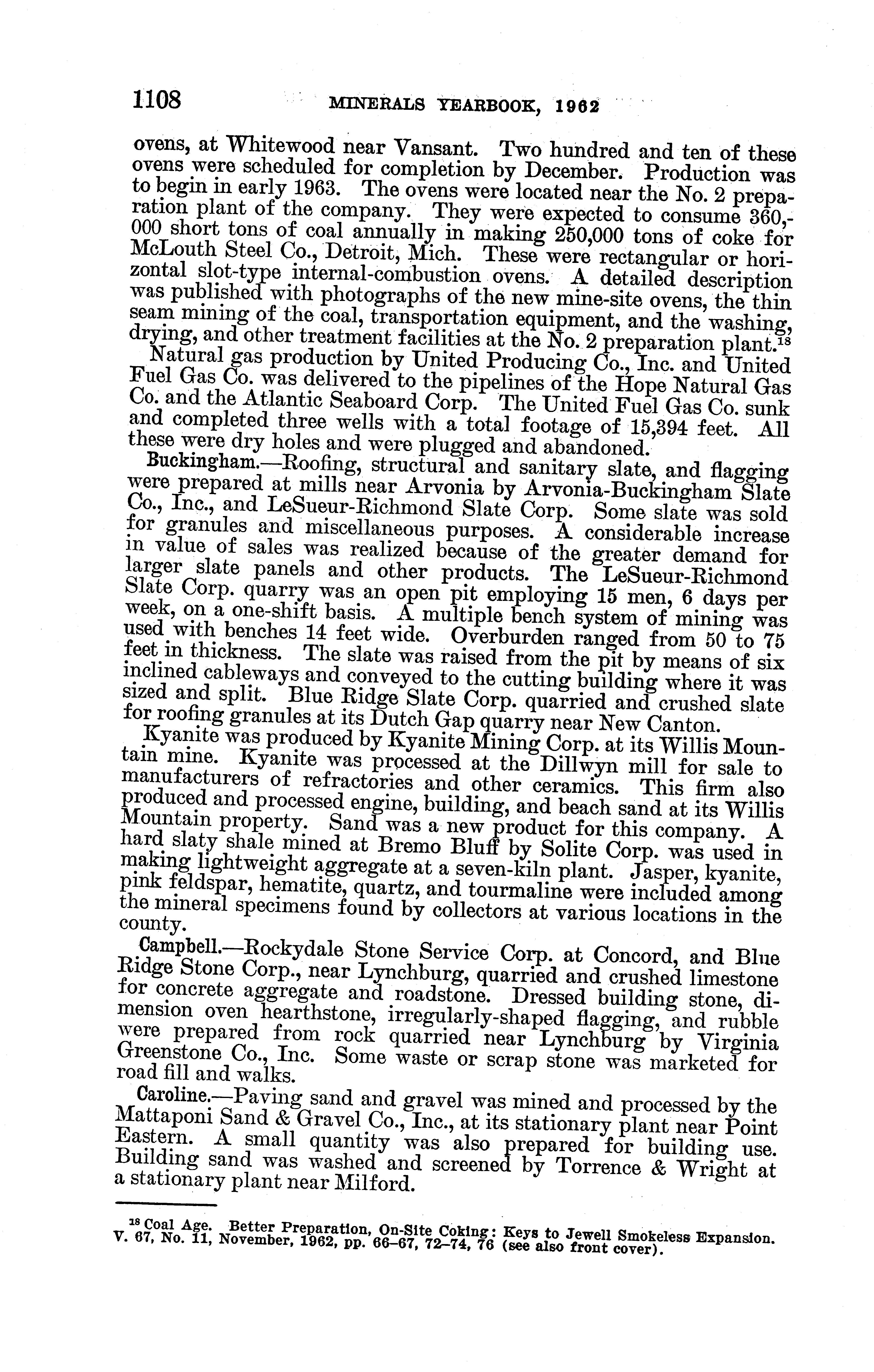 1108 MINERALS YEARBOOK, 1962

ovens, at Whitewood near Vansant. Two hundred and ten of these ovens were scheduled for completion by December. Production was to begin in early 1963. The ovens were located near the No. 2 preparation plant of the company. They were expected to consume 360,000 short tons of coal annually in making 250,000 tons of coke for McLouth Steel Co., Detroit, Mich. These were rectangular or horizontal slot-type internal-combustion ovens. A detailed description was published with photographs of the new mine-site ovens, the thin seam mining of the coal, transportation equipment, and the washing, drying, and other treatment facilities at the No. 2 preparation plant.$^{18}$

Natural gas production by United Producing Co., Inc. and United Fuel Gas Co. was delivered to the pipelines of the Hope Natural Gas Co. and the Atlantic Seaboard Corp. The United Fuel Gas Co. sunk and completed three wells with a total footage of 15,394 feet. All these were dry holes and were plugged and abandoned.

Buckingham.—Roofing, structural and sanitary slate, and flagging were prepared at mills near Arvonia by Arvonia-Buckingham Slate Co., Inc., and LeSueur-Richmond Slate Corp. Some slate was sold for granules and miscellaneous purposes. A considerable increase in value of sales was realized because of the greater demand for larger slate panels and other products. The LeSueur-Richmond Slate Corp. quarry was an open pit employing 15 men, 6 days per week, on a one-shift basis. A multiple bench system of mining was used with benches 14 feet wide. Overburden ranged from 50 to 75 feet in thickness. The slate was raised from the pit by means of six inclined cableways and conveyed to the cutting building where it was sized and split. Blue Ridge Slate Corp. quarried and crushed slate for roofing granules at its Dutch Gap quarry near New Canton.

Kyanite was produced by Kyanite Mining Corp. at its Willis Mountain mine. Kyanite was processed at the Dillwyn mill for sale to manufacturers of refractories and other ceramics. This firm also produced and processed engine, building, and beach sand at its Willis Mountain property. Sand was a new product for this company. A hard slaty shale mined at Bremo Bluff by Solite Corp. was used in making lightweight aggregate at a seven-kiln plant. Jasper, kyanite, pink feldspar, hematite, quartz, and tourmaline were included among the mineral specimens found by collectors at various locations in the county.

Campbell.—Rockydale Stone Service Corp. at Concord, and Blue Ridge Stone Corp., near Lynchburg, quarried and crushed limestone for concrete aggregate and roadstone. Dressed building stone, dimension oven hearthstone, irregularly-shaped flagging, and rubble were prepared from rock quarried near Lynchburg by Virginia Greenstone Co., Inc. Some waste or scrap stone was marketed for road fill and walks.

Caroline.—Paving sand and gravel was mined and processed by the Mattaponi Sand & Gravel Co., Inc., at its stationary plant near Point Eastern. A small quantity was also prepared for building use. Building sand was washed and screened by Torrence & Wright at a stationary plant near Milford.

$^{18}$ Coal Age. Better Preparation, On-Site Coking: Keys to Jewell Smokeless Expansion. V. 67, No. 11, November, 1962, pp. 66–67, 72–74, 76 (see also front cover).